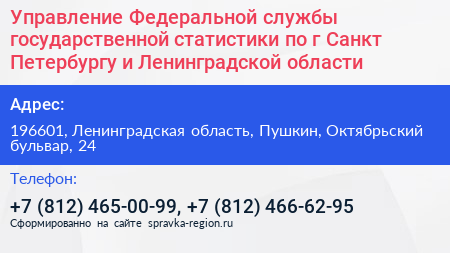 Управление Федеральной службы государственной статистики по г Санкт Петербургу и Ленинградской области

Адрес:

196601, Ленинградская область, Пушкин, Октябрьский бульвар, 24

Телефон:

+7 (812) 465-00-99, +7 (812) 466-62-95

Сформированно на сайте spravka-region.ru